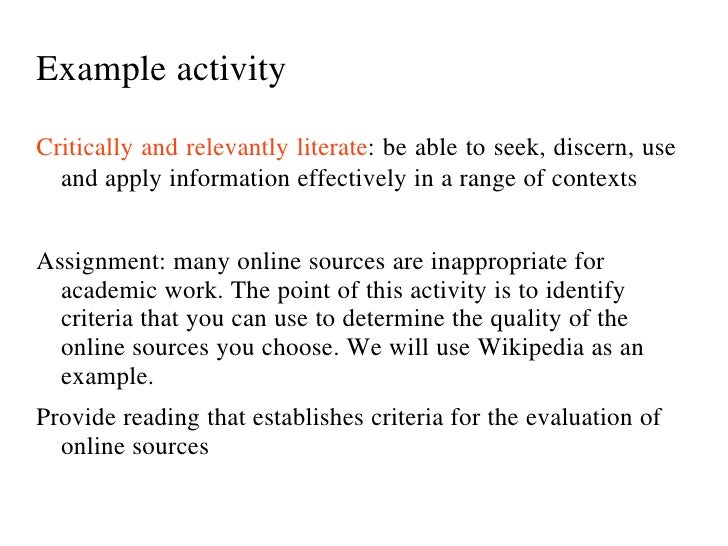 Example activity

Critically and relevantly literate: be able to seek, discern, use and apply information effectively in a range of contexts

Assignment: many online sources are inappropriate for academic work. The point of this activity is to identify criteria that you can use to determine the quality of the online sources you choose. We will use Wikipedia as an example.

Provide reading that establishes criteria for the evaluation of online sources